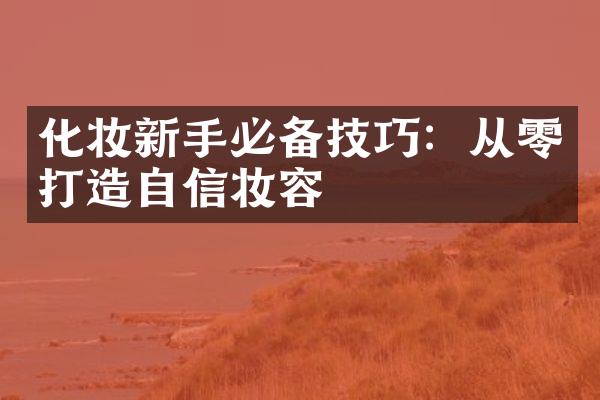 化妆新手必备技巧：从零打造自信妆容